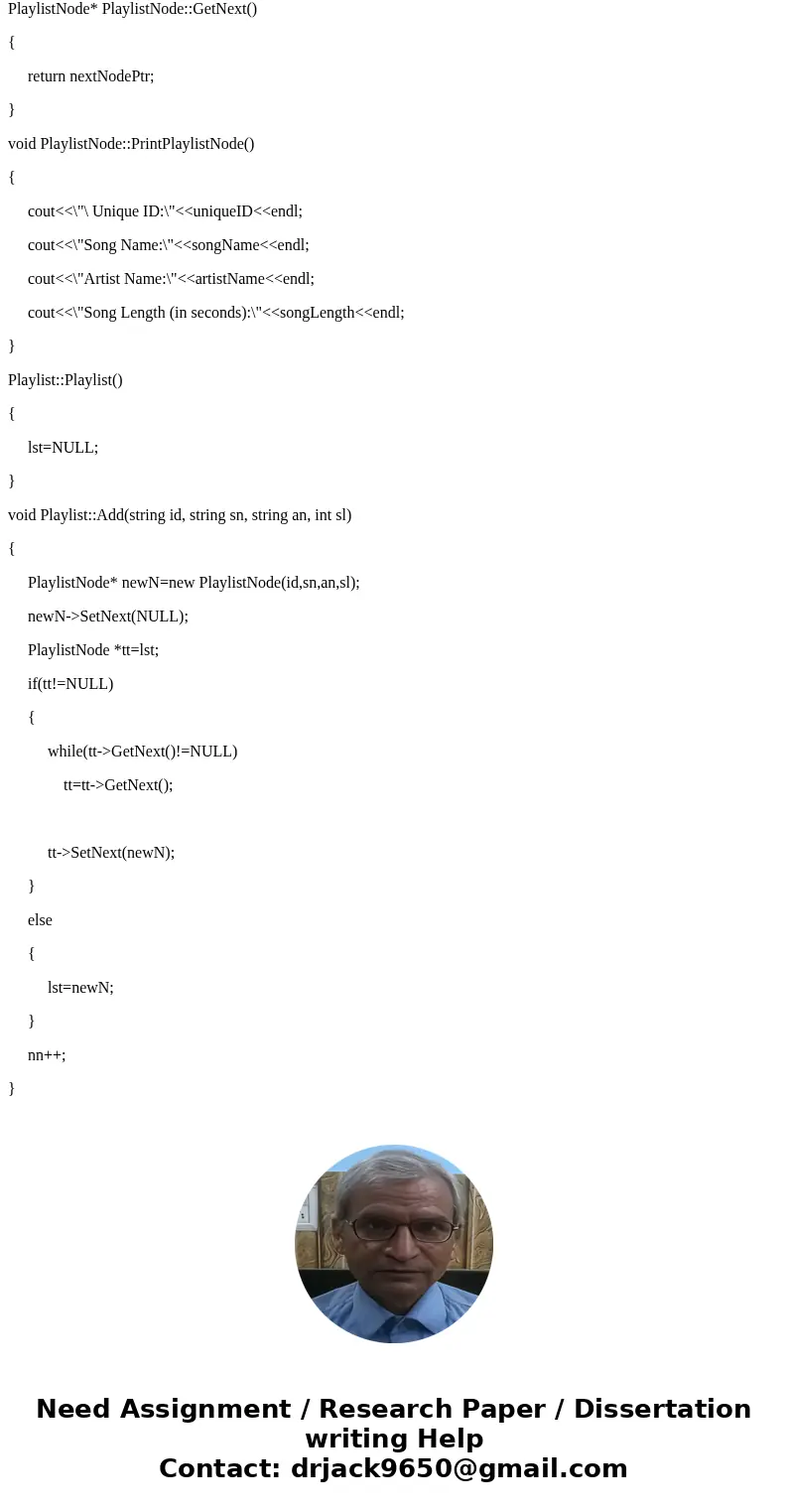 PlaylistNode* PlaylistNode::GetNext()

{

return nextNodePtr;

}

void PlaylistNode::PrintPlaylistNode()

{

cout<<\"\ Unique ID:\"<<uniqueID<<endl;

cout<<\"Song Name:\"<<songName<<endl;

cout<<\"Artist Name:\"<<artistName<<endl;

cout<<\"Song Length (in seconds):\"<<songLength<<endl;

}

Playlist::Playlist()

{

lst=NULL;

}

void Playlist::Add(string id, string sn, string an, int sl)

{

PlaylistNode* newN=new PlaylistNode(id,sn,an,sl);

newN->SetNext(NULL);

PlaylistNode *tt=lst;

if(tt!=NULL)

{

while(tt->GetNext()!=NULL)

tt=tt->GetNext();

tt->SetNext(newN);

}

else

{

lst=newN;

}

nn++;

}

Need Assignment / Research Paper / Dissertation writing Help
Contact: drjack9650@gmail.com